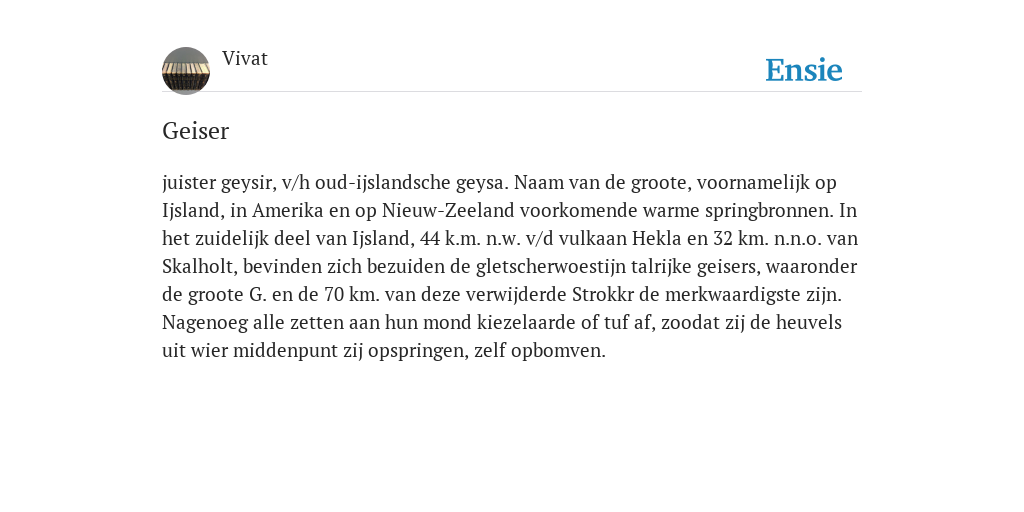 Vivat

Ensie

Geiser

juister geysir, v/h oud-ijslandsche geysa. Naam van de groote, voornamelijk op Ijsland, in Amerika en op Nieuw-Zeeland voorkomende warme springbronnen. In het zuidelijk deel van Ijsland, 44 k.m. n.w. v/d vulkaan Hekla en 32 km. n.n.o. van Skalholt, bevinden zich bezuiden de gletscherwoestijn talrijke geisers, waaronder de groote G. en de 70 km. van deze verwijderde Strokkr de merkwaardigste zijn. Nagenoeg alle zetten aan hun mond kiezelaarde of tuf af, zoodat zij de heuvels uit wier middenpunt zij opspringen, zelf opbomven.